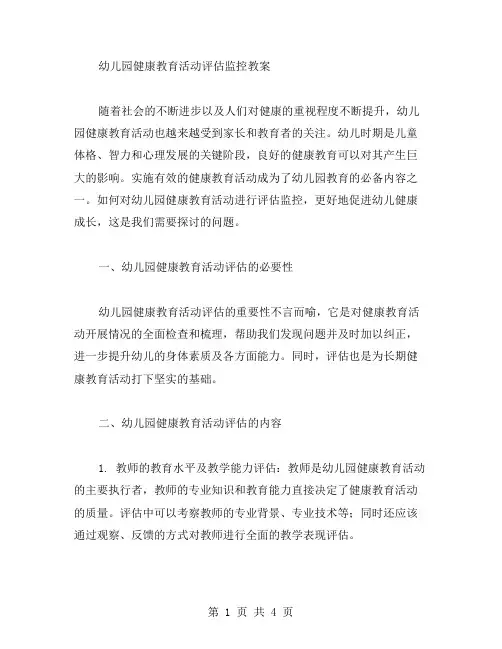 幼儿园健康教育活动评估监控教案

随着社会的不断进步以及人们对健康的重视程度不断提升，幼儿园健康教育活动也越来越受到家长和教育者的关注。幼儿时期是儿童体格、智力和心理发展的关键阶段，良好的健康教育可以对其产生巨大的影响。实施有效的健康教育活动成为了幼儿园教育的必备内容之一。如何对幼儿园健康教育活动进行评估监控，更好地促进幼儿健康成长，这是我们需要探讨的问题。

一、幼儿园健康教育活动评估的必要性

幼儿园健康教育活动评估的重要性不言而喻，它是对健康教育活动开展情况的全面检查和梳理，帮助我们发现问题并及时加以纠正，进一步提升幼儿的身体素质及各方面能力。同时，评估也是为长期健康教育活动打下坚实的基础。

二、幼儿园健康教育活动评估的内容

1. 教师的教育水平及教学能力评估：教师是幼儿园健康教育活动的主要执行者，教师的专业知识和教育能力直接决定了健康教育活动的质量。评估中可以考察教师的专业背景、专业技术等；同时还应该通过观察、反馈的方式对教师进行全面的教学表现评估。

第 1 页 共 4 页